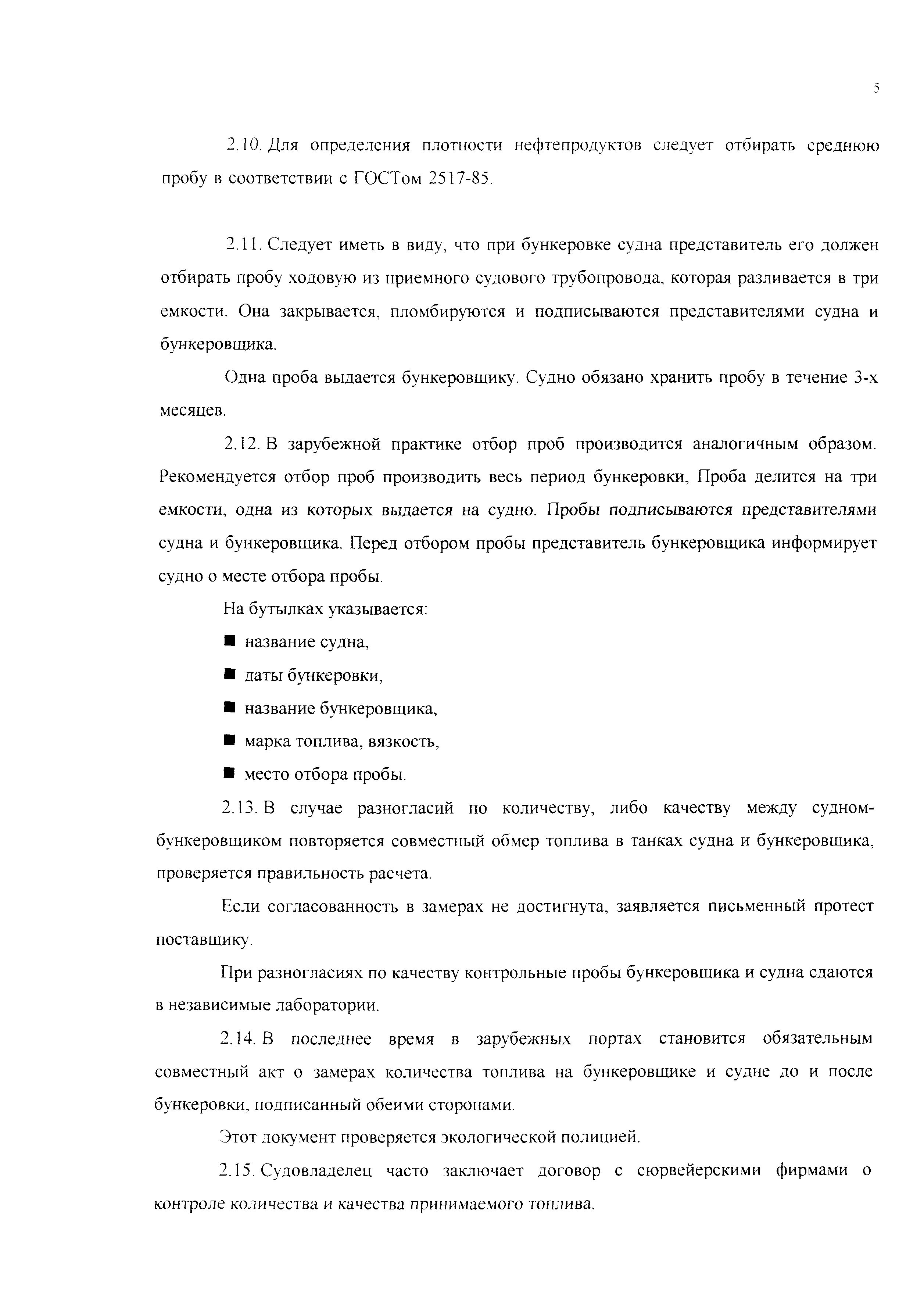 5

2.10. Для определения плотности нефтепродуктов следует отбирать среднюю пробу в соответствии с ГОСТом 2517-85.

2.11. Следует иметь в виду, что при бункеровке судна представитель его должен отбирать пробу ходовую из приемного судового трубопровода, которая разливается в три емкости. Она закрывается, пломбируются и подписываются представителями судна и бункеровщика.

Одна проба выдается бункеровщику. Судно обязано хранить пробу в течение 3-х месяцев.

2.12. В зарубежной практике отбор проб производится аналогичным образом. Рекомендуется отбор проб производить весь период бункеровки, Проба делится на три емкости, одна из которых выдается на судно. Пробы подписываются представителями судна и бункеровщика. Перед отбором пробы представитель бункеровщика информирует судно о месте отбора пробы.

На бутылках указывается:

■ название судна,

■ даты бункеровки,

■ название бункеровщика,

■ марка топлива, вязкость,

■ место отбора пробы.

2.13. В случае разногласий по количеству, либо качеству между судном-бункеровщиком повторяется совместный обмер топлива в танках судна и бункеровщика, проверяется правильность расчета.

Если согласованность в замерах не достигнута, заявляется письменный протест поставщику.

При разногласиях по качеству контрольные пробы бункеровщика и судна сдаются в независимые лаборатории.

2.14. В последнее время в зарубежных портах становится обязательным совместный акт о замерах количества топлива на бункеровщике и судне до и после бункеровки, подписанный обеими сторонами.

Этот документ проверяется экологической полицией.

2.15. Судовладелец часто заключает договор с сюрвейерскими фирмами о контроле количества и качества принимаемого топлива.